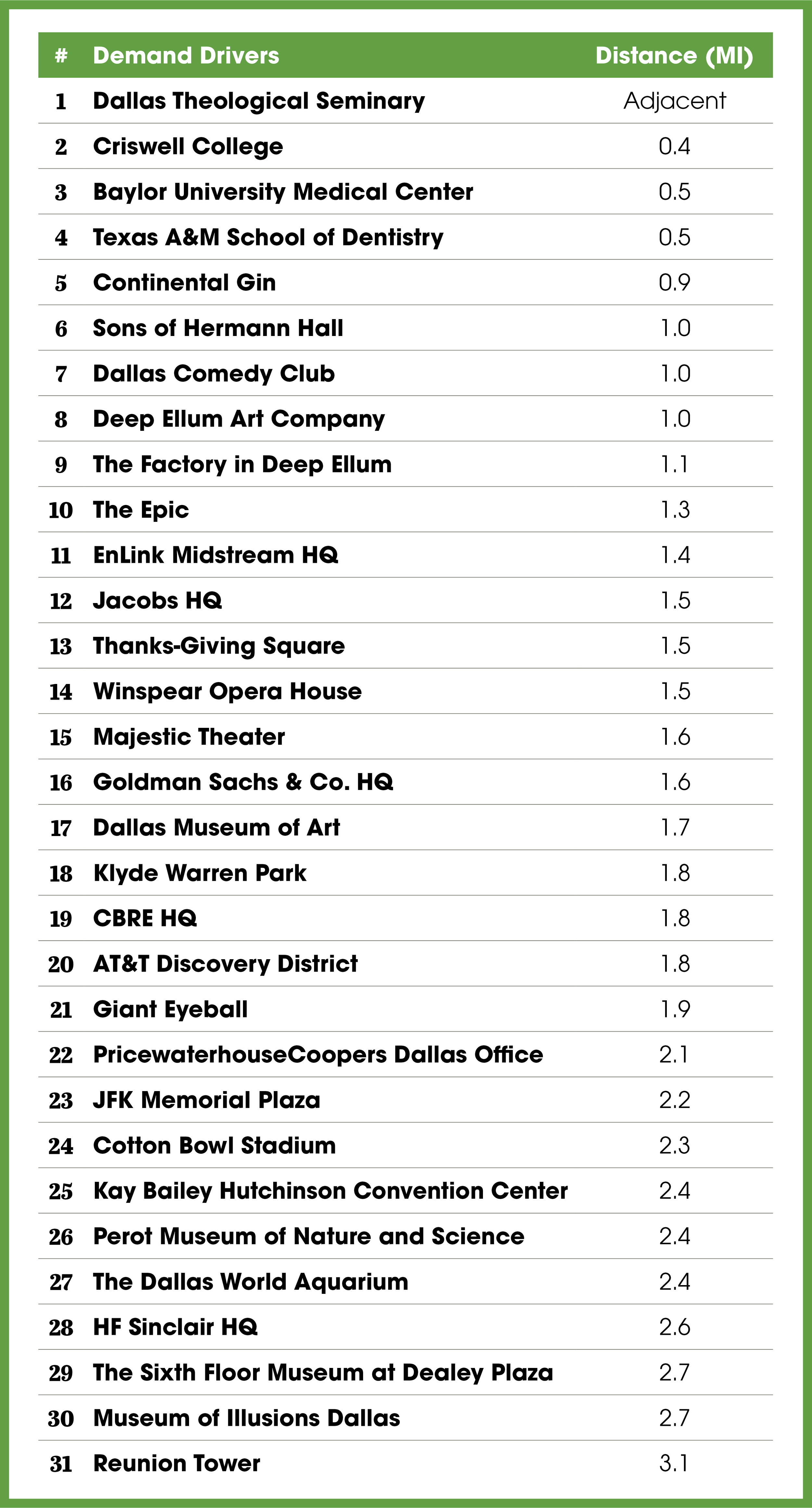 | # | Demand Drivers | Distance (MI) |
|---|---|---|
| 1 | Dallas Theological Seminary | Adjacent |
| 2 | Criswell College | 0.4 |
| 3 | Baylor University Medical Center | 0.5 |
| 4 | Texas A&M School of Dentistry | 0.5 |
| 5 | Continental Gin | 0.9 |
| 6 | Sons of Hermann Hall | 1.0 |
| 7 | Dallas Comedy Club | 1.0 |
| 8 | Deep Ellum Art Company | 1.0 |
| 9 | The Factory in Deep Ellum | 1.1 |
| 10 | The Epic | 1.3 |
| 11 | EnLink Midstream HQ | 1.4 |
| 12 | Jacobs HQ | 1.5 |
| 13 | Thanks-Giving Square | 1.5 |
| 14 | Winspear Opera House | 1.5 |
| 15 | Majestic Theater | 1.6 |
| 16 | Goldman Sachs & Co. HQ | 1.6 |
| 17 | Dallas Museum of Art | 1.7 |
| 18 | Klyde Warren Park | 1.8 |
| 19 | CBRE HQ | 1.8 |
| 20 | AT&T Discovery District | 1.8 |
| 21 | Giant Eyeball | 1.9 |
| 22 | PricewaterhouseCoopers Dallas Office | 2.1 |
| 23 | JFK Memorial Plaza | 2.2 |
| 24 | Cotton Bowl Stadium | 2.3 |
| 25 | Kay Bailey Hutchinson Convention Center | 2.4 |
| 26 | Perot Museum of Nature and Science | 2.4 |
| 27 | The Dallas World Aquarium | 2.4 |
| 28 | HF Sinclair HQ | 2.6 |
| 29 | The Sixth Floor Museum at Dealey Plaza | 2.7 |
| 30 | Museum of Illusions Dallas | 2.7 |
| 31 | Reunion Tower | 3.1 |